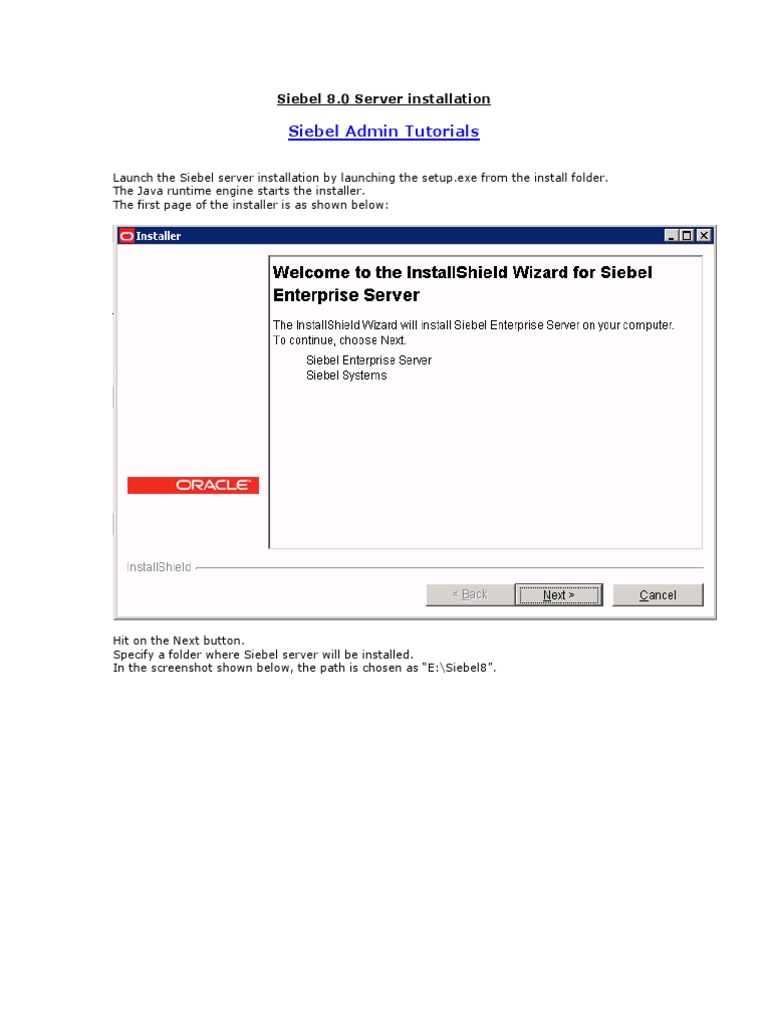 Siebel 8.0 Server installation

Siebel Admin Tutorials

Launch the Siebel server installation by launching the setup.exe from the install folder.
The Java runtime engine starts the installer.
The first page of the installer is as shown below:

Installer

Welcome to the InstallShield Wizard for Siebel Enterprise Server

The InstallShield Wizard will install Siebel Enterprise Server on your computer. To continue, choose Next.

Siebel Enterprise Server
Siebel Systems

ORACLE

InstallShield

< Back

Next >

Cancel

Hit on the Next button.
Specify a folder where Siebel server will be installed.
In the screenshot shown below, the path is chosen as "E:\Siebel8".